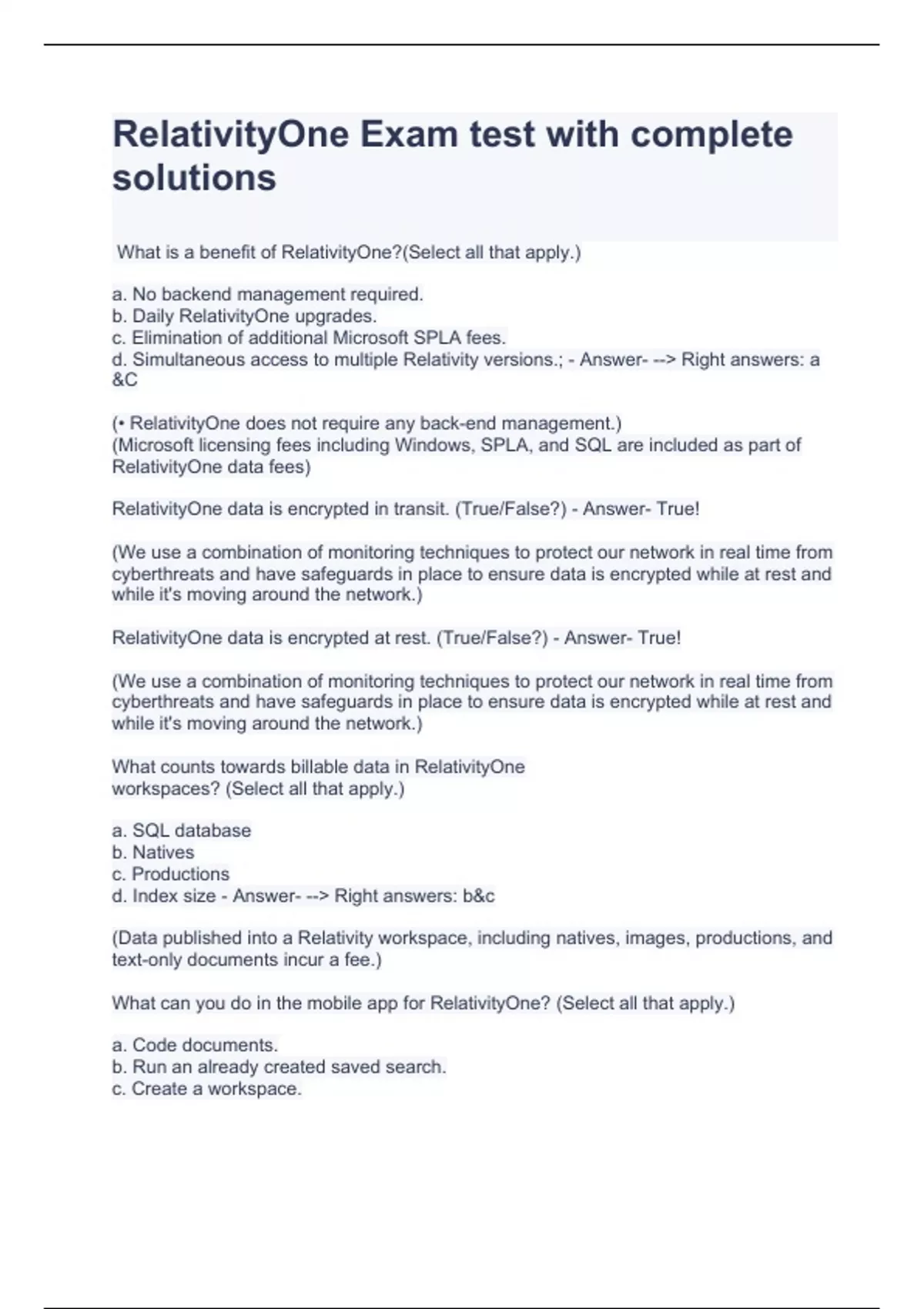 RelativityOne Exam test with complete solutions

What is a benefit of RelativityOne?(Select all that apply.)

a. No backend management required.
b. Daily RelativityOne upgrades.
c. Elimination of additional Microsoft SPLA fees.
d. Simultaneous access to multiple Relativity versions.; - Answer- --> Right answers: a &C

(• RelativityOne does not require any back-end management.)
(Microsoft licensing fees including Windows, SPLA, and SQL are included as part of RelativityOne data fees)

RelativityOne data is encrypted in transit. (True/False?) - Answer- True!

(We use a combination of monitoring techniques to protect our network in real time from cyberthreats and have safeguards in place to ensure data is encrypted while at rest and while it's moving around the network.)

RelativityOne data is encrypted at rest. (True/False?) - Answer- True!

(We use a combination of monitoring techniques to protect our network in real time from cyberthreats and have safeguards in place to ensure data is encrypted while at rest and while it's moving around the network.)

What counts towards billable data in RelativityOne workspaces? (Select all that apply.)

a. SQL database
b. Natives
c. Productions
d. Index size - Answer- --> Right answers: b&c

(Data published into a Relativity workspace, including natives, images, productions, and text-only documents incur a fee.)

What can you do in the mobile app for RelativityOne? (Select all that apply.)

a. Code documents.
b. Run an already created saved search.
c. Create a workspace.